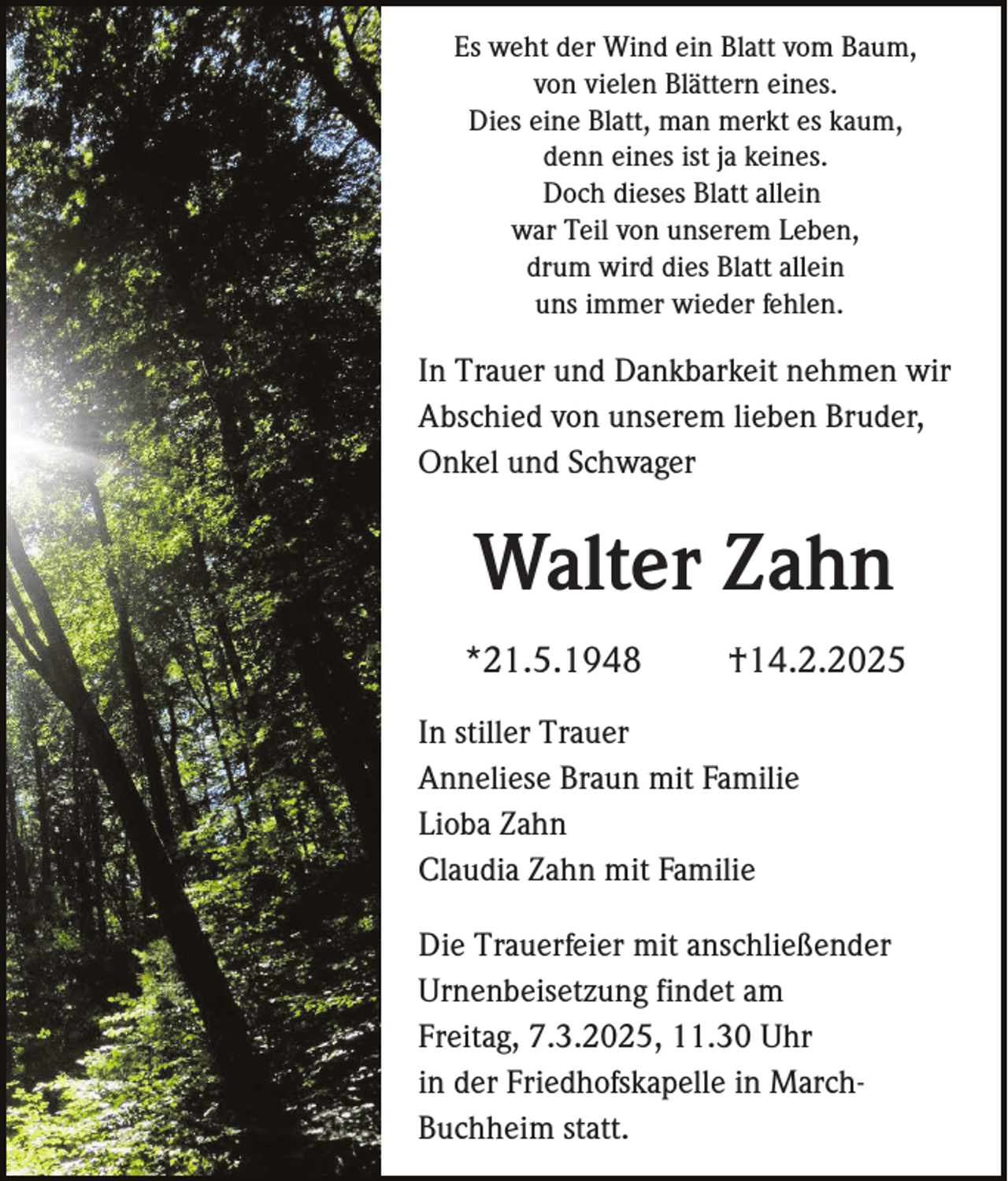 Es weht der Wind ein Blatt vom Baum,
von vielen Blättern eines.
Dies eine Blatt, man merkt es kaum,
denn eines ist ja keines.
Doch dieses Blatt allein
war Teil von unserem Leben,
drum wird dies Blatt allein
uns immer wieder fehlen.

In Trauer und Dankbarkeit nehmen wir Abschied von unserem lieben Bruder, Onkel und Schwager

Walter Zahn

*21.5.1948 †14.2.2025

In stiller Trauer
Anneliese Braun mit Familie
Lioba Zahn
Claudia Zahn mit Familie

Die Trauerfeier mit anschließender Urnenbeisetzung findet am Freitag, 7.3.2025, 11.30 Uhr in der Friedhofskapelle in March-Buchheim statt.